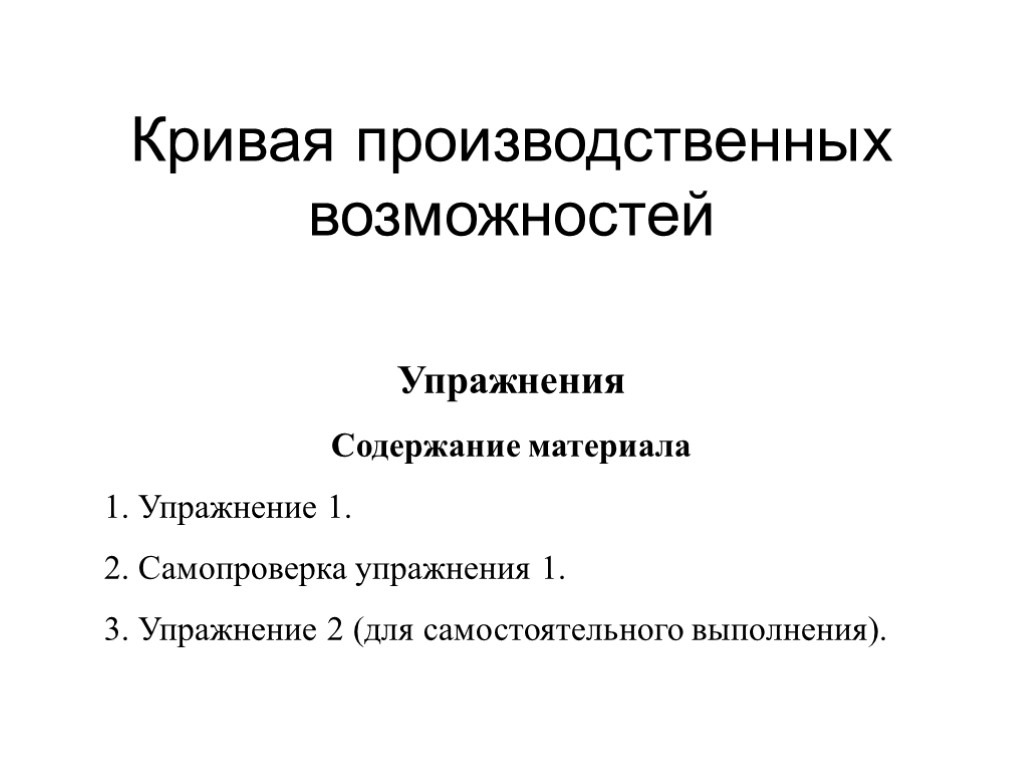 Кривая производственных возможностей

Упражнения

Содержание материала

1. Упражнение 1.

2. Самопроверка упражнения 1.

3. Упражнение 2 (для самостоятельного выполнения).